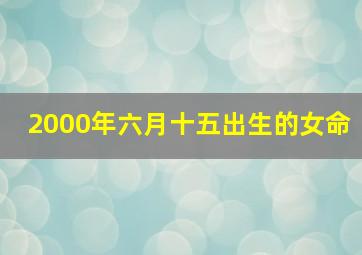 2000年六月十五出生的女命